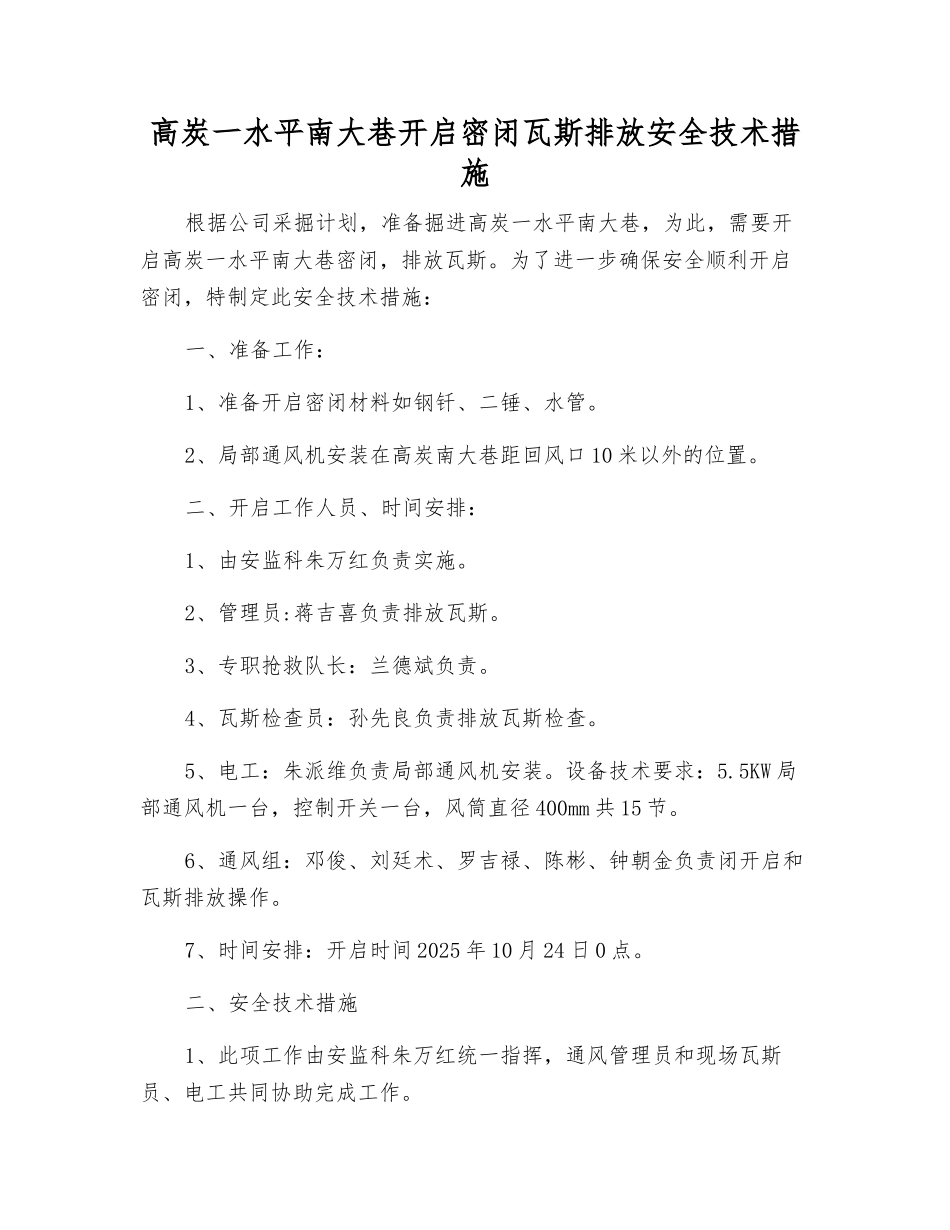 高炭一水平南大巷开启密闭瓦斯排放安全技术措施

根据公司采掘计划，准备掘进高炭一水平南大巷，为此，需要开启高炭一水平南大巷密闭，排放瓦斯。为了进一步确保安全顺利开启密闭，特制定此安全技术措施：

一、准备工作：

1、准备开启密闭材料如钢钎、二锤、水管。

2、局部通风机安装在高炭南大巷距回风口10米以外的位置。

二、开启工作人员、时间安排：

1、由安监科朱万红负责实施。

2、管理员:蒋吉喜负责排放瓦斯。

3、专职抢救队长：兰德斌负责。

4、瓦斯检查员：孙先良负责排放瓦斯检查。

5、电工：朱派维负责局部通风机安装。设备技术要求：5.5KW局部通风机一台，控制开关一台，风筒直径400mm共15节。

6、通风组：邓俊、刘廷术、罗吉禄、陈彬、钟朝金负责闭开启和瓦斯排放操作。

7、时间安排：开启时间2025年10月24日0点。

二、安全技术措施

1、此项工作由安监科朱万红统一指挥，通风管理员和现场瓦斯员、电工共同协助完成工作。